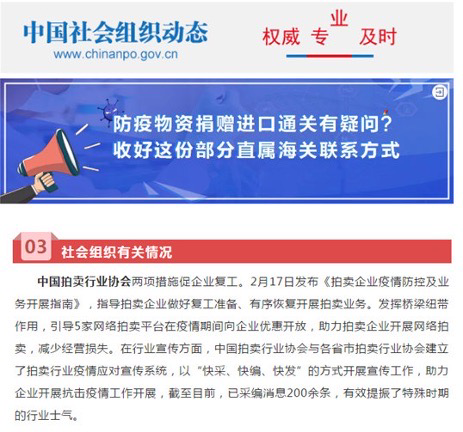 中国社会组织动态
www.chinanpo.gov.cn

权威 专业 及时

防疫物资捐赠进口通关有疑问?
收好这份部分直属海关联系方式

03 社会组织有关情况

中国拍卖行业协会两项措施促企业复工。2月17日发布《拍卖企业疫情防控及业务开展指南》，指导拍卖企业做好复工准备、有序恢复开展拍卖业务。发挥桥梁纽带作用，引导5家网络拍卖平台在疫情期间向企业优惠开放，助力拍卖企业开展网络拍卖，减少经营损失。在行业宣传方面，中国拍卖行业协会与各省市拍卖行业协会建立了拍卖行业疫情应对宣传系统，以“快采、快编、快发”的方式开展宣传工作，助力企业开展抗击疫情工作开展，截至目前，已采编消息200余条，有效提振了特殊时期的行业士气。